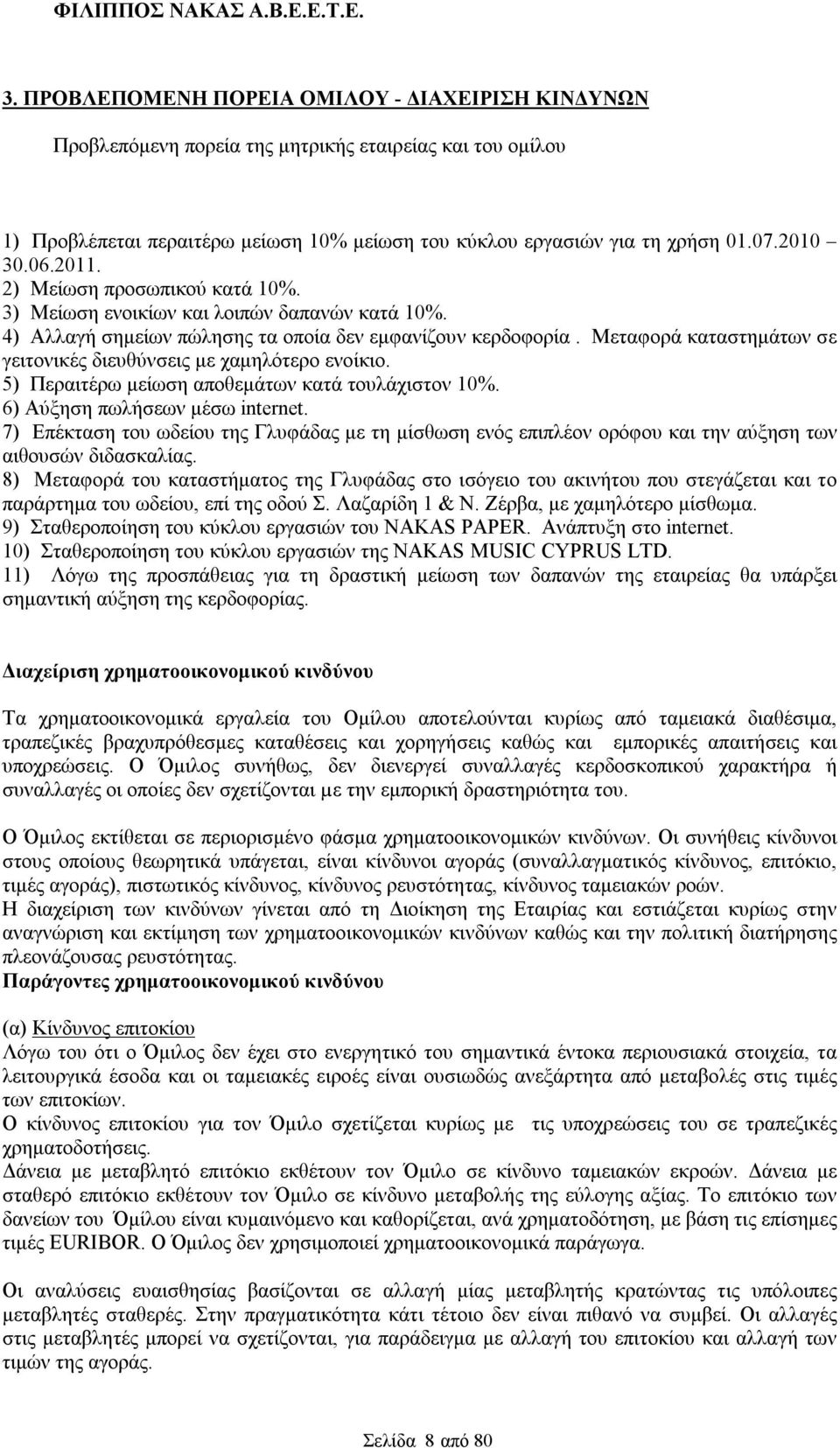 ΦΙΛΙΠΠΟΣ ΝΑΚΑΣ Α.Β.Ε.Ε.Τ.Ε.

3. ΠΡΟΒΛΕΠΟΜΕΝΗ ΠΟΡΕΙΑ ΟΜΙΛΟΥ - ΔΙΑΧΕΙΡΙΣΗ ΚΙΝΔΥΝΩΝ

Προβλεπόμενη πορεία της μητρικής εταιρείας και του ομίλου

1) Προβλέπεται περαιτέρω μείωση 10% μείωση του κύκλου εργασιών για τη χρήση 01.07.2010 – 30.06.2011.
2) Μείωση προσωπικού κατά 10%.
3) Μείωση ενοικίων και λοιπών δαπανών κατά 10%.
4) Αλλαγή σημείων πώλησης τα οποία δεν εμφανίζουν κερδοφορία . Μεταφορά καταστημάτων σε γειτονικές διευθύνσεις με χαμηλότερο ενοίκιο.
5) Περαιτέρω μείωση αποθεμάτων κατά τουλάχιστον 10%.
6) Αύξηση πωλήσεων μέσω internet.
7) Επέκταση του ωδείου της Γλυφάδας με τη μίσθωση ενός επιπλέον ορόφου και την αύξηση των αιθουσών διδασκαλίας.
8) Μεταφορά του καταστήματος της Γλυφάδας στο ισόγειο του ακινήτου που στεγάζεται και το παράρτημα του ωδείου, επί της οδού Σ. Λαζαρίδη 1 & Ν. Ζέρβα, με χαμηλότερο μίσθωμα.
9) Σταθεροποίηση του κύκλου εργασιών του NAKAS PAPER. Ανάπτυξη στο internet.
10) Σταθεροποίηση του κύκλου εργασιών της NAKAS MUSIC CYPRUS LTD.
11) Λόγω της προσπάθειας για τη δραστική μείωση των δαπανών της εταιρείας θα υπάρξει σημαντική αύξηση της κερδοφορίας.

Διαχείριση χρηματοοικονομικού κινδύνου

Τα χρηματοοικονομικά εργαλεία του Ομίλου αποτελούνται κυρίως από ταμειακά διαθέσιμα, τραπεζικές βραχυπρόθεσμες καταθέσεις και χορηγήσεις καθώς και εμπορικές απαιτήσεις και υποχρεώσεις. Ο Όμιλος συνήθως, δεν διενεργεί συναλλαγές κερδοσκοπικού χαρακτήρα ή συναλλαγές οι οποίες δεν σχετίζονται με την εμπορική δραστηριότητα του.

Ο Όμιλος εκτίθεται σε περιορισμένο φάσμα χρηματοοικονομικών κινδύνων. Οι συνήθεις κίνδυνοι στους οποίους θεωρητικά υπάγεται, είναι κίνδυνοι αγοράς (συναλλαγματικός κίνδυνος, επιτόκιο, τιμές αγοράς), πιστωτικός κίνδυνος, κίνδυνος ρευστότητας, κίνδυνος ταμειακών ροών.
Η διαχείριση των κινδύνων γίνεται από τη Διοίκηση της Εταιρίας και εστιάζεται κυρίως στην αναγνώριση και εκτίμηση των χρηματοοικονομικών κινδύνων καθώς και την πολιτική διατήρησης πλεονάζουσας ρευστότητας.
Παράγοντες χρηματοοικονομικού κινδύνου

(α) Κίνδυνος επιτοκίου
Λόγω του ότι ο Όμιλος δεν έχει στο ενεργητικό του σημαντικά έντοκα περιουσιακά στοιχεία, τα λειτουργικά έσοδα και οι ταμειακές ειροές είναι ουσιωδώς ανεξάρτητα από μεταβολές στις τιμές των επιτοκίων.
Ο κίνδυνος επιτοκίου για τον Όμιλο σχετίζεται κυρίως με τις υποχρεώσεις του σε τραπεζικές χρηματοδοτήσεις.
Δάνεια με μεταβλητό επιτόκιο εκθέτουν τον Όμιλο σε κίνδυνο ταμειακών εκροών. Δάνεια με σταθερό επιτόκιο εκθέτουν τον Όμιλο σε κίνδυνο μεταβολής της εύλογης αξίας. Το επιτόκιο των δανείων του Όμίλου είναι κυμαινόμενο και καθορίζεται, ανά χρηματοδότηση, με βάση τις επίσημες τιμές EURIBOR. Ο Όμιλος δεν χρησιμοποιεί χρηματοοικονομικά παράγωγα.

Οι αναλύσεις ευαισθησίας βασίζονται σε αλλαγή μίας μεταβλητής κρατώντας τις υπόλοιπες μεταβλητές σταθερές. Στην πραγματικότητα κάτι τέτοιο δεν είναι πιθανό να συμβεί. Οι αλλαγές στις μεταβλητές μπορεί να σχετίζονται, για παράδειγμα με αλλαγή του επιτοκίου και αλλαγή των τιμών της αγοράς.

Σελίδα 8 από 80